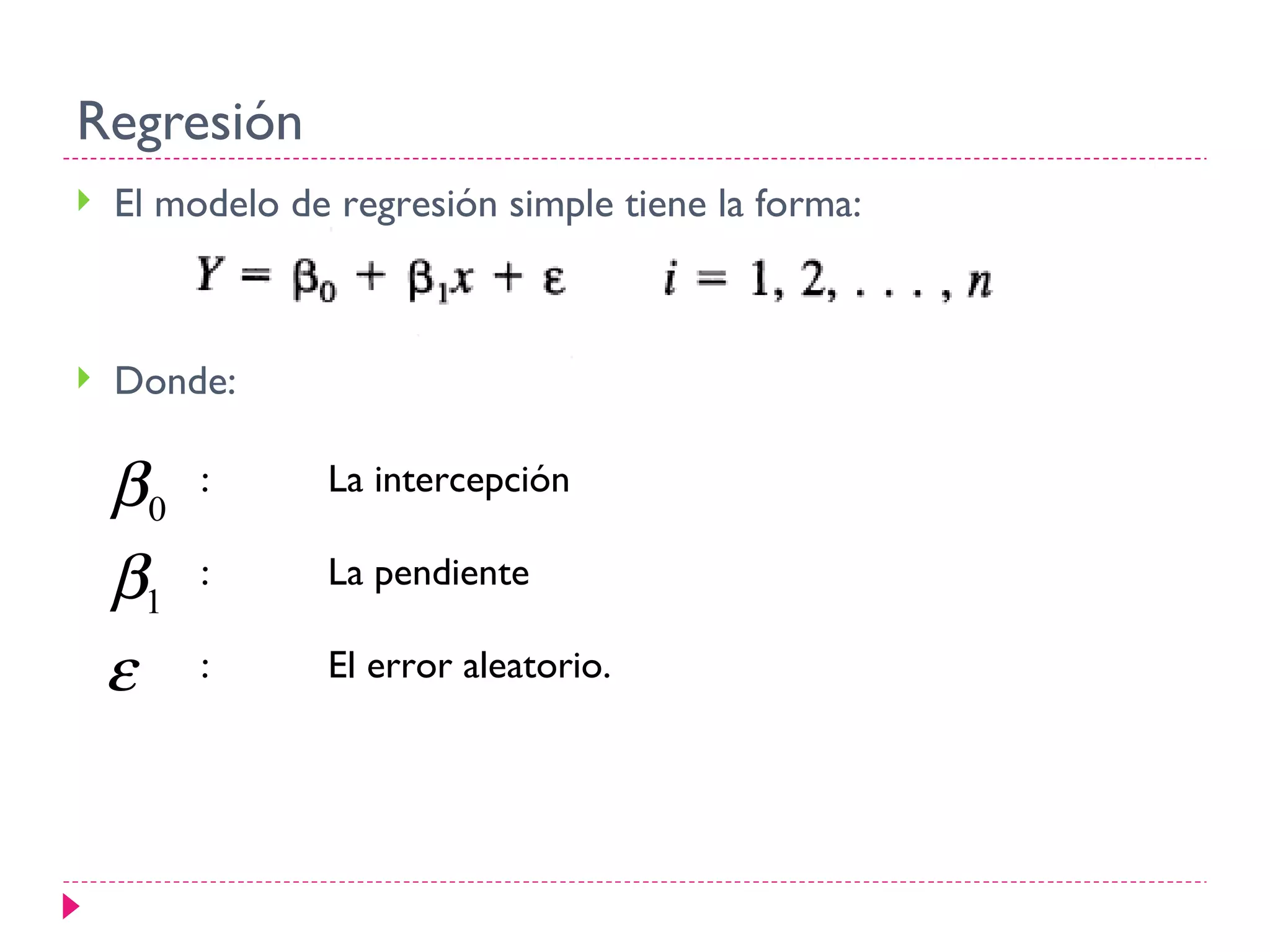 Regresión

El modelo de regresión simple tiene la forma:

$Y = \beta_0 + \beta_1 x + \varepsilon \qquad i = 1, 2, \ldots, n$

Donde:

$\beta_0$ : La intercepción

$\beta_1$ : La pendiente

$\varepsilon$ : El error aleatorio.